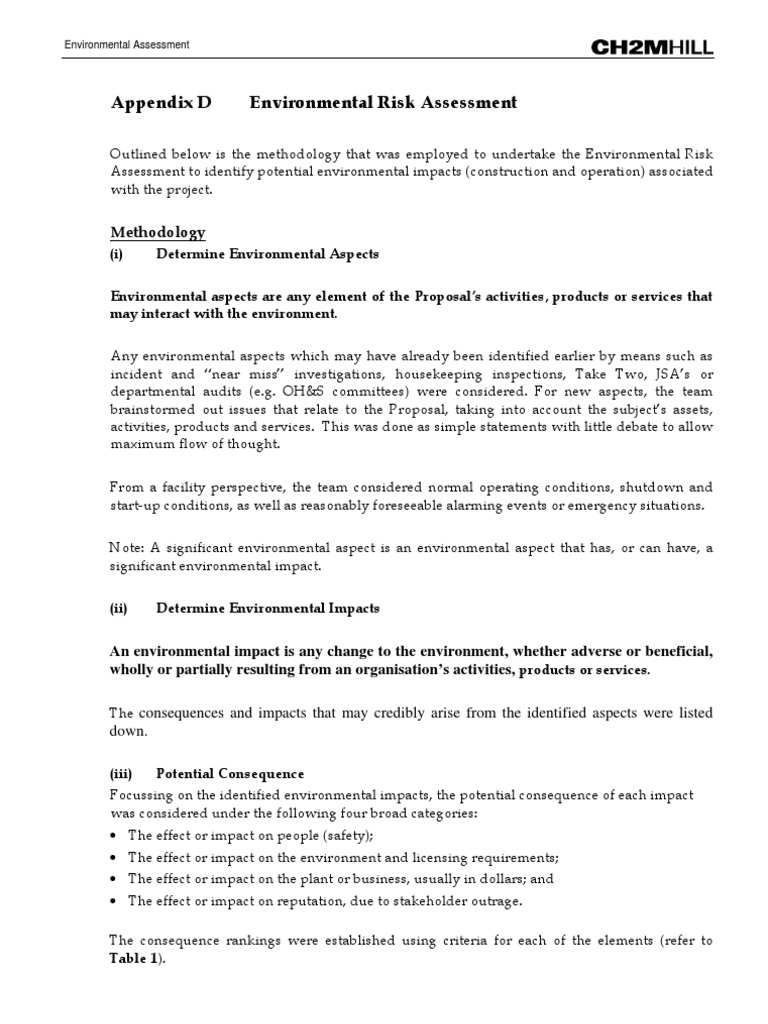 Environmental Assessment

CH2MHILL

Appendix D Environmental Risk Assessment

Outlined below is the methodology that was employed to undertake the Environmental Risk Assessment to identify potential environmental impacts (construction and operation) associated with the project.

Methodology

(i) Determine Environmental Aspects

Environmental aspects are any element of the Proposal's activities, products or services that may interact with the environment.

Any environmental aspects which may have already been identified earlier by means such as incident and "near miss" investigations, housekeeping inspections, Take Two, JSA's or departmental audits (e.g. OH&S committees) were considered. For new aspects, the team brainstormed out issues that relate to the Proposal, taking into account the subject's assets, activities, products and services. This was done as simple statements with little debate to allow maximum flow of thought.

From a facility perspective, the team considered normal operating conditions, shutdown and start-up conditions, as well as reasonably foreseeable alarming events or emergency situations.

Note: A significant environmental aspect is an environmental aspect that has, or can have, a significant environmental impact.

(ii) Determine Environmental Impacts

An environmental impact is any change to the environment, whether adverse or beneficial, wholly or partially resulting from an organisation's activities, products or services.

The consequences and impacts that may credibly arise from the identified aspects were listed down.

(iii) Potential Consequence

Focussing on the identified environmental impacts, the potential consequence of each impact was considered under the following four broad categories:
• The effect or impact on people (safety);
• The effect or impact on the environment and licensing requirements;
• The effect or impact on the plant or business, usually in dollars; and
• The effect or impact on reputation, due to stakeholder outrage.

The consequence rankings were established using criteria for each of the elements (refer to Table 1).